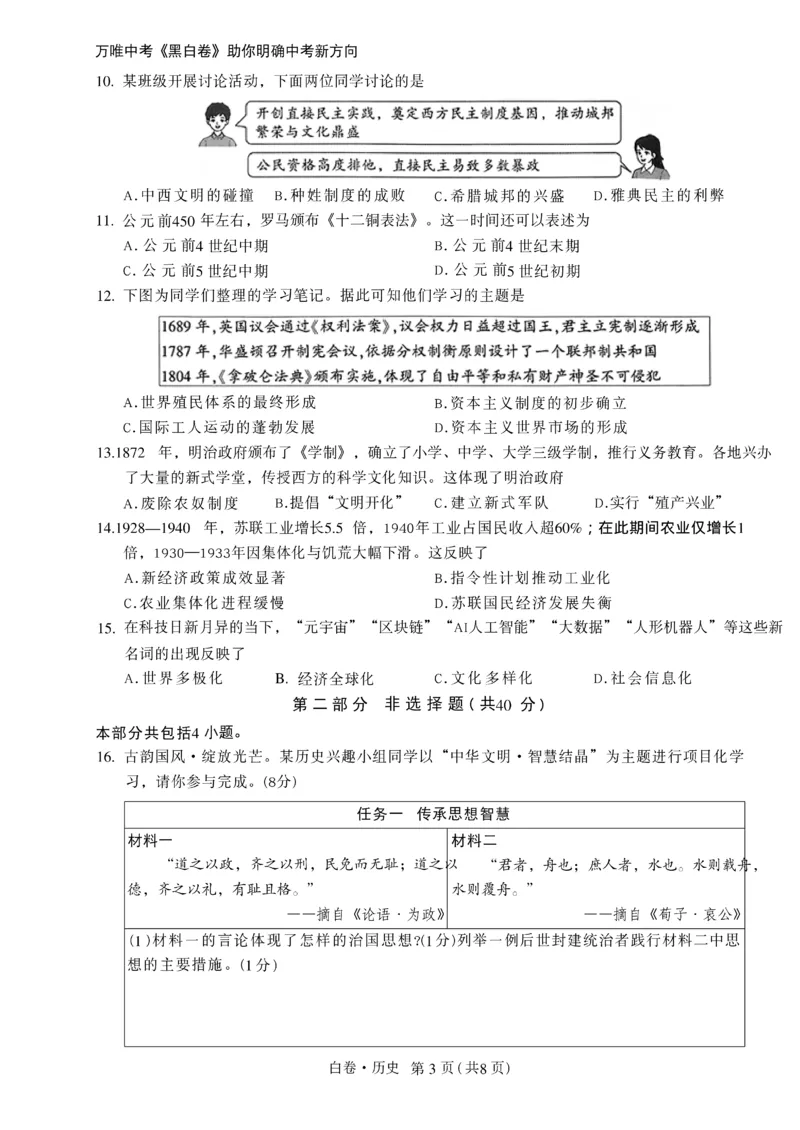 万唯中考《黑白卷》助你明确中考新方向

10.某班级开展讨论活动，下面两位同学讨论的是

开创直接民主实践，奠定西方民主制度基因，推动城邦繁荣与文化鼎盛

公民资格高度排他，直接民主易致多数暴政

A.中西文明的碰撞 B.种姓制度的成败 C.希腊城邦的兴盛 D.雅典民主的利弊

11.公元前450年左右，罗马颁布《十二铜表法》。这一时间还可以表述为

A.公元前4世纪中期 B.公元前4世纪末期

C.公元前5世纪中期 D.公元前5世纪初期

12.下图为同学们整理的学习笔记。据此可知他们学习的主题是

1689年，英国议会通过《权利法案》，议会权力日益超过国王，君主立宪制逐渐形成
1787年，华盛顿召开制宪会议，依据分权制衡原则设计了一个联邦制共和国
1804年，《拿破仑法典》颁布实施，体现了自由平等和私有财产神圣不可侵犯

A.世界殖民体系的最终形成 B.资本主义制度的初步确立

C.国际工人运动的蓬勃发展 D.资本主义世界市场的形成

13.1872年，明治政府颁布了《学制》，确立了小学、中学、大学三级学制，推行义务教育。各地兴办了大量的新式学堂，传授西方的科学文化知识。这体现了明治政府

A.废除农奴制度 B.提倡“文明开化” C.建立新式军队 D.实行“殖产兴业”

14.1928—1940年，苏联工业增长5.5倍，1940年工业占国民收入超60%；在此期间农业仅增长1倍，1930—1933年因集体化与饥荒大幅下滑。这反映了

A.新经济政策成效显著 B.指令性计划推动工业化

C.农业集体化进程缓慢 D.苏联国民经济发展失衡

15.在科技日新月异的当下，“元宇宙”“区块链”“AI人工智能”“大数据”“人形机器人”等这些新名词的出现反映了

A.世界多极化 B.经济全球化 C.文化多样化 D.社会信息化

第二部分 非选择题（共40分）

本部分共包括4小题。

16.古韵国风·绽放光芒。某历史兴趣小组同学以“中华文明·智慧结晶”为主题进行项目化学习，请你参与完成。(8分)

任务一 传承思想智慧

材料一
“道之以政，齐之以刑，民免而无耻；道之以德，齐之以礼，有耻且格。”
——摘自《论语·为政》

材料二
“君者，舟也；庶人者，水也。水则载舟，水则覆舟。”
——摘自《荀子·哀公》

(1)材料一的言论体现了怎样的治国思想?(1分)列举一例后世封建统治者践行材料二中思想的主要措施。(1分)

白卷·历史 第3页(共8页)